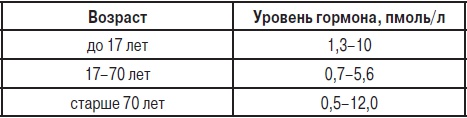 | Возраст | Уровень гормона, пмоль/л |
|---|---|
| до 17 лет | 1,3–10 |
| 17–70 лет | 0,7–5,6 |
| старше 70 лет | 0,5–12,0 |